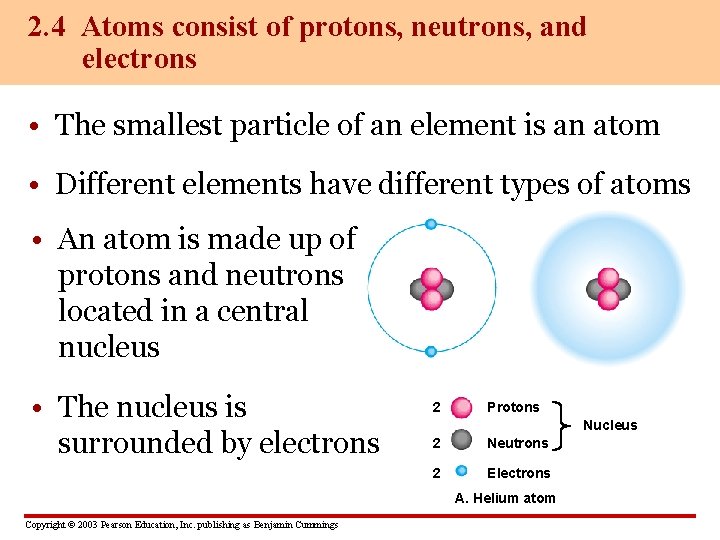 2.4 Atoms consist of protons, neutrons, and electrons

• The smallest particle of an element is an atom

• Different elements have different types of atoms

• An atom is made up of protons and neutrons located in a central nucleus

• The nucleus is surrounded by electrons

2 Protons
2 Neutrons
Nucleus
2 Electrons

A. Helium atom

Copyright © 2003 Pearson Education, Inc. publishing as Benjamin Cummings